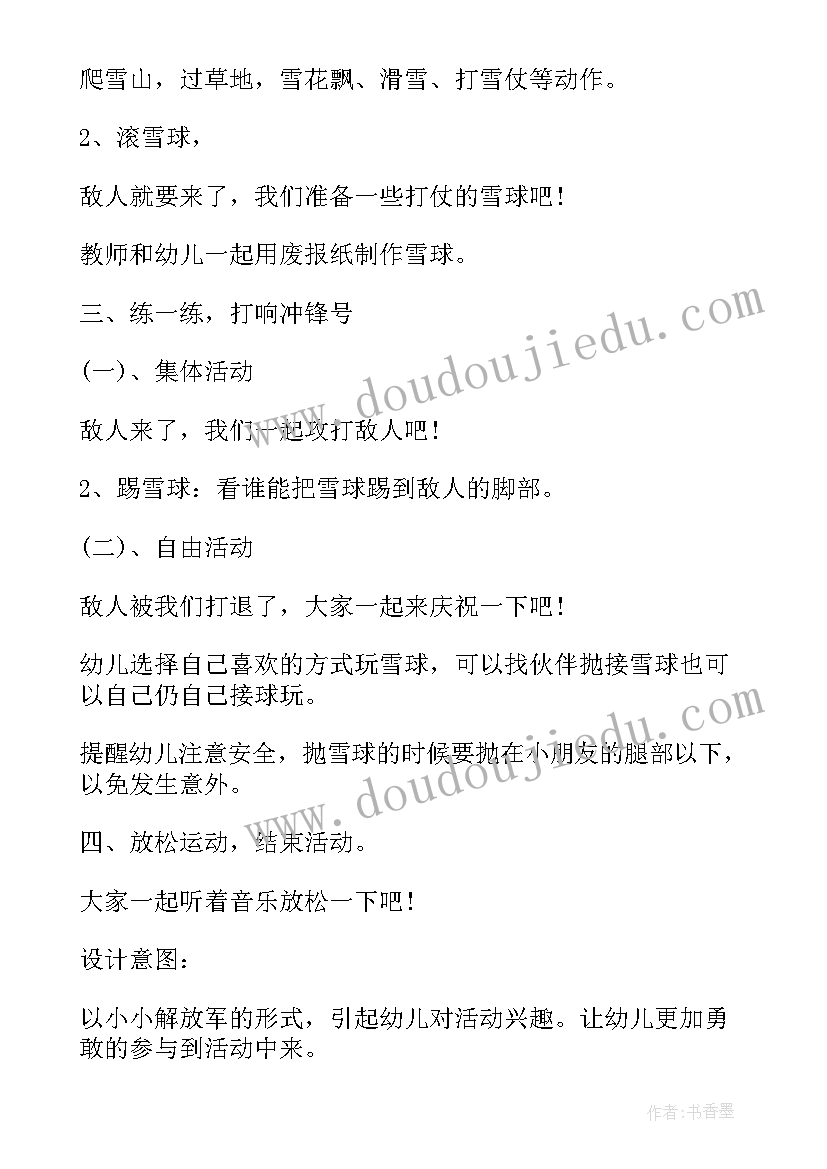 爬雪山，过草地，雪花飘、滑雪、打雪仗等动作。

2、滚雪球，

敌人就要来了，我们准备一些打仗的雪球吧！

教师和幼儿一起用废报纸制作雪球。

三、练一练，打响冲锋号

(一)、集体活动

敌人来了，我们一起攻打敌人吧！

2、踢雪球：看谁能把雪球踢到敌人的脚部。

(二)、自由活动

敌人被我们打退了，大家一起来庆祝一下吧！

幼儿选择自己喜欢的方式玩雪球，可以找伙伴抛接雪球也可以自己仍自己接球玩。

提醒幼儿注意安全，抛雪球的时候要抛在小朋友的腿部以下，以免发生意外。

四、放松运动，结束活动。

大家一起听着音乐放松一下吧！

设计意图：

以小小解放军的形式，引起幼儿对活动兴趣。让幼儿更加勇敢的参与到活动中来。

www.doudoujiedu.com

www.doudoujiedu.com

作者：书香墨